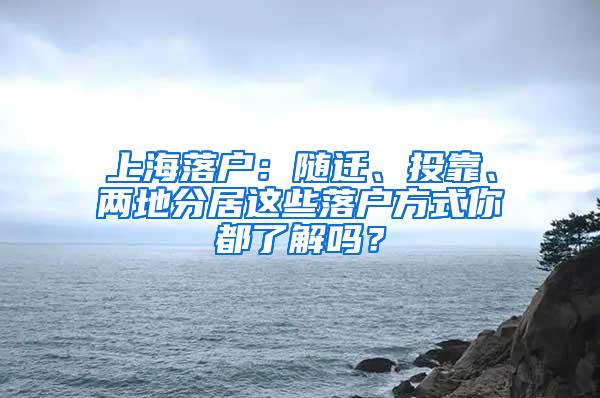 上海落户：随迁、投靠、两地分居这些落户方式你都了解吗？